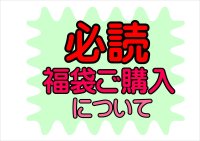 必読
福袋ご購入
について